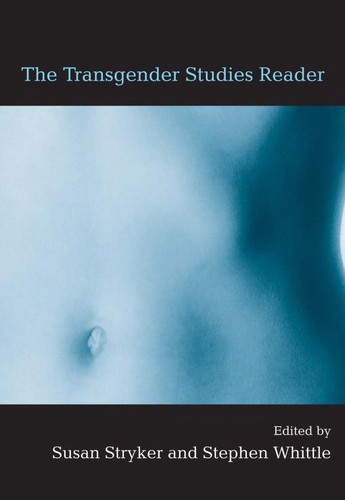 The Transgender Studies Reader

Edited by
Susan Stryker and Stephen Whittle